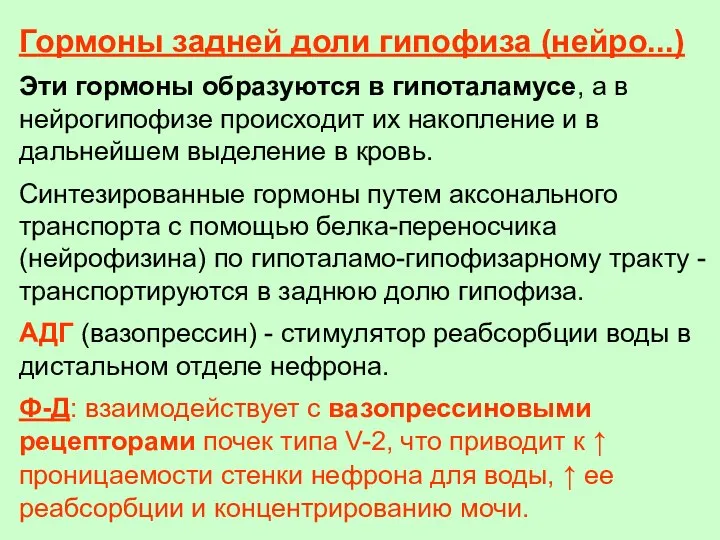 Гормоны задней доли гипофиза (нейро...)

Эти гормоны образуются в гипоталамусе, а в нейрогипофизе происходит их накопление и в дальнейшем выделение в кровь.

Синтезированные гормоны путем аксонального транспорта с помощью белка-переносчика (нейрофизина) по гипоталамо-гипофизарному тракту - транспортируются в заднюю долю гипофиза.

АДГ (вазопрессин) - стимулятор реабсорбции воды в дистальном отделе нефрона.

Ф-Д: взаимодействует с вазопрессиновыми рецепторами почек типа V-2, что приводит к ↑ проницаемости стенки нефрона для воды, ↑ ее реабсорбции и концентрированию мочи.